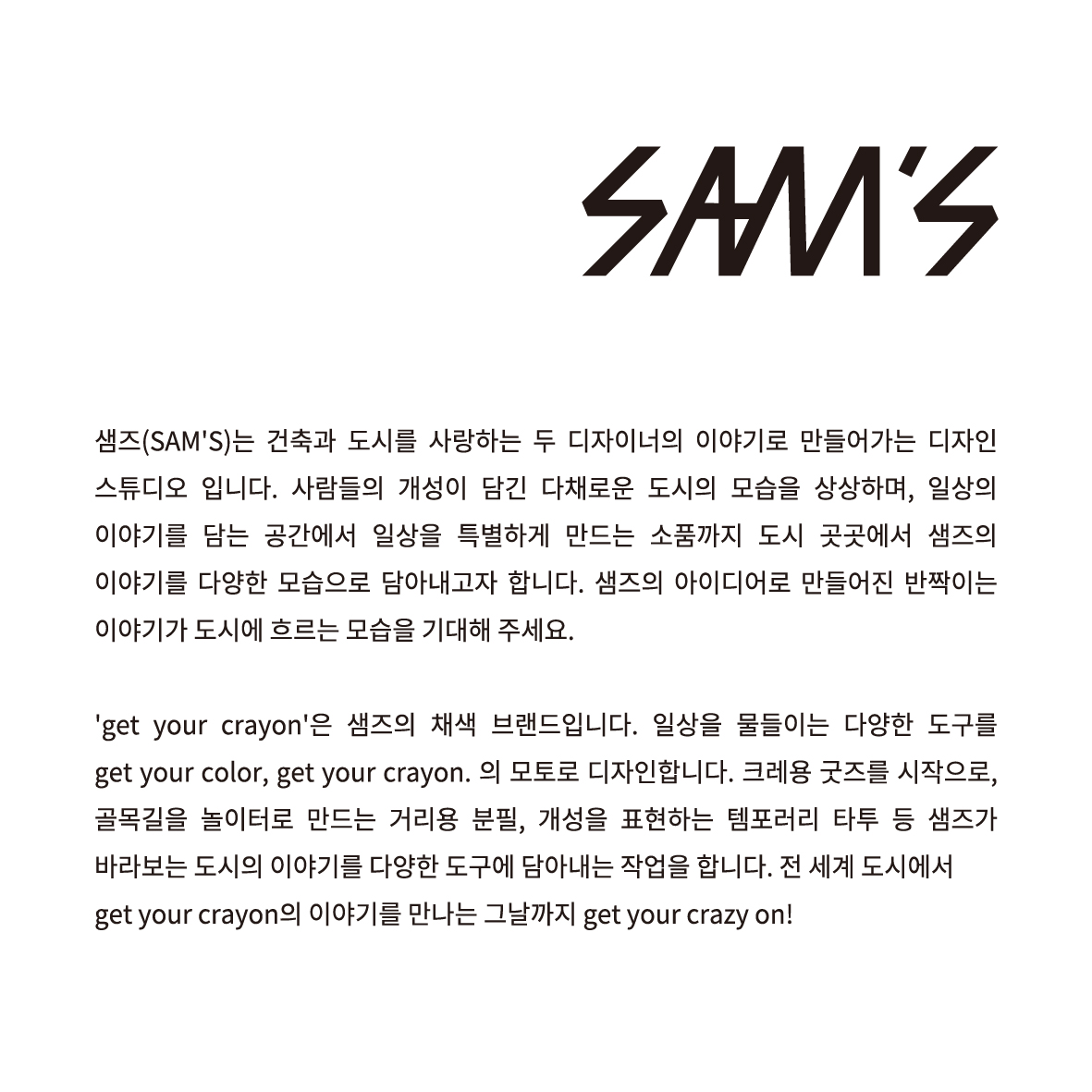 SAM'S

샘즈(SAM'S)는 건축과 도시를 사랑하는 두 디자이너의 이야기로 만들어가는 디자인 스튜디오 입니다. 사람들의 개성이 담긴 다채로운 도시의 모습을 상상하며, 일상의 이야기를 담는 공간에서 일상을 특별하게 만드는 소품까지 도시 곳곳에서 샘즈의 이야기를 다양한 모습으로 담아내고자 합니다. 샘즈의 아이디어로 만들어진 반짝이는 이야기가 도시에 흐르는 모습을 기대해 주세요.

'get your crayon'은 샘즈의 채색 브랜드입니다. 일상을 물들이는 다양한 도구를 get your color, get your crayon. 의 모토로 디자인합니다. 크레용 굿즈를 시작으로, 골목길을 놀이터로 만드는 거리용 분필, 개성을 표현하는 템포러리 타투 등 샘즈가 바라보는 도시의 이야기를 다양한 도구에 담아내는 작업을 합니다. 전 세계 도시에서 get your crayon의 이야기를 만나는 그날까지 get your crazy on!